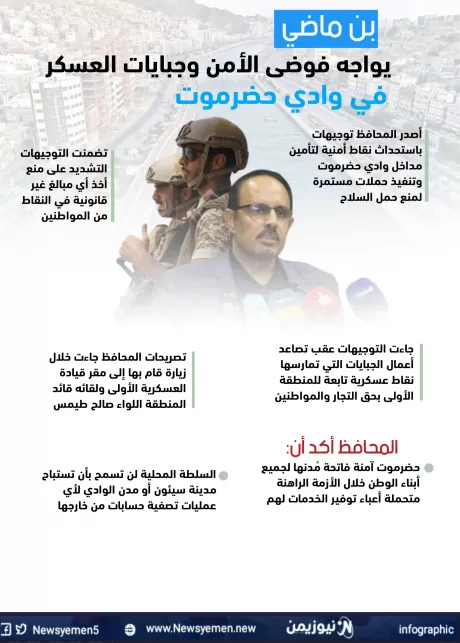 بن ماضي
يواجه فوضى الأمن وجبايات العسكر
في وادي حضرموت

أصدر المحافظ توجيهات باستحداث نقاط أمنية لتأمين مداخل وادي حضرموت وتنفيذ حملات مستمرة لمنع حمل السلاح

تضمنت التوجيهات التشديد على منع أخذ أي مبالغ غير قانونية في النقاط من المواطنين

جاءت التوجيهات عقب تصاعد أعمال الجبايات التي تمارسها نقاط عسكرية تابعة للمنطقة الأولى بحق التجار والمواطنين

تصريحات المحافظ جاءت خلال زيارة قام بها إلى مقر قيادة العسكرية الأولى ولقائه قائد المنطقة اللواء صالح طيمس

المحافظ أكد أن:

حضرموت آمنة فاتحة مُدنها لجميع أبناء الوطن خلال الأزمة الراهنة متحملة أعباء توفير الخدمات لهم

السلطة المحلية لن تسمح بأن تستباح مدينة سيئون أو مدن الوادي لأي عمليات تصفية حسابات من خارجها

Newsyemen5 www.Newsyemen.new نيوزيمن infographic